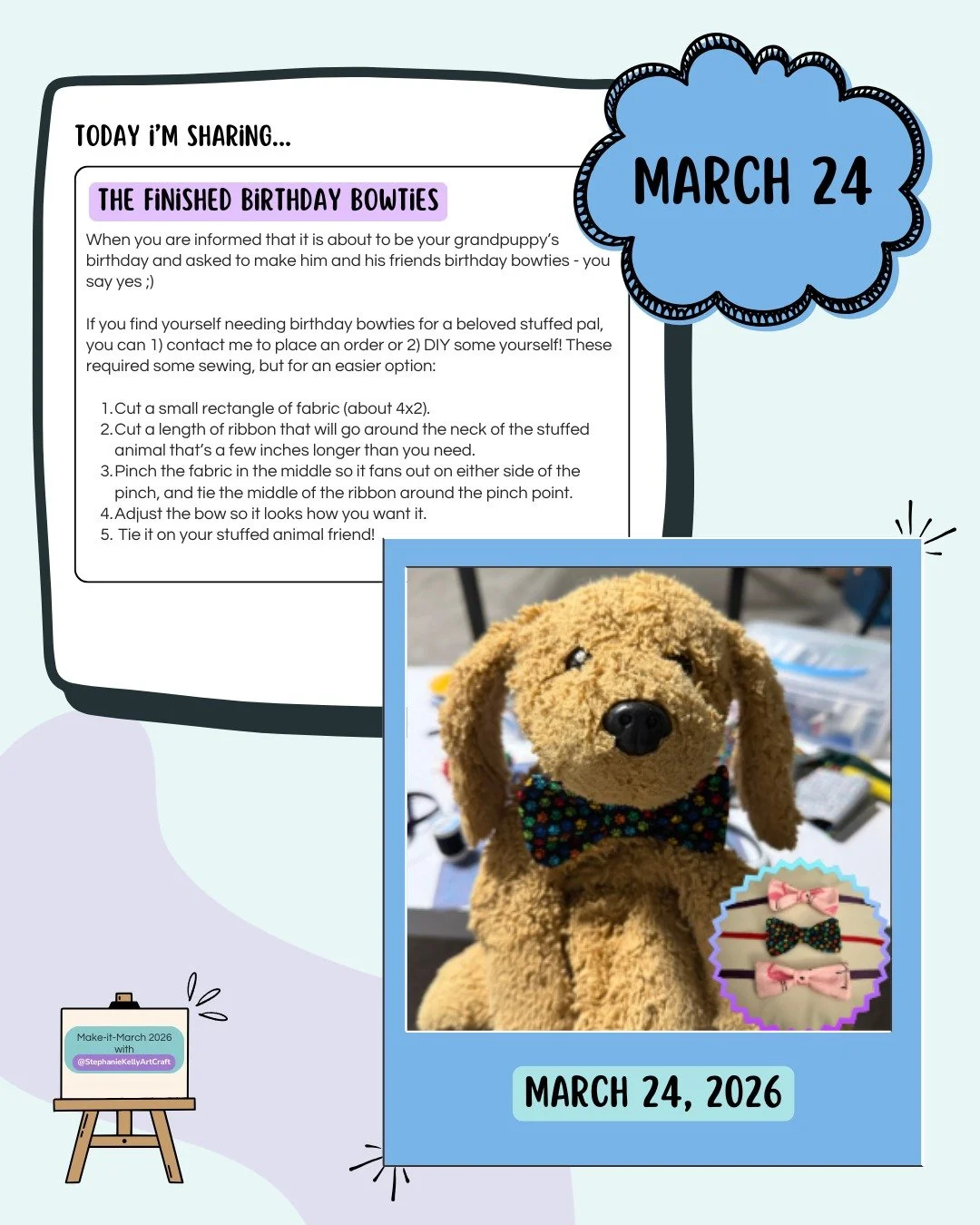 TODAY I'M SHARING...

MARCH 24

THE FINISHED BIRTHDAY BOWTIES

When you are informed that it is about to be your grandpuppy's birthday and asked to make him and his friends birthday bowties - you say yes ;)

If you find yourself needing birthday bowties for a beloved stuffed pal, you can 1) contact me to place an order or 2) DIY some yourself! These required some sewing, but for an easier option:

1. Cut a small rectangle of fabric (about 4x2).
2. Cut a length of ribbon that will go around the neck of the stuffed animal that's a few inches longer than you need.
3. Pinch the fabric in the middle so it fans out on either side of the pinch, and tie the middle of the ribbon around the pinch point.
4. Adjust the bow so it looks how you want it.
5. Tie it on your stuffed animal friend!

MARCH 24, 2026

Make-it-March 2026 with @StephanieKellyArtCraft